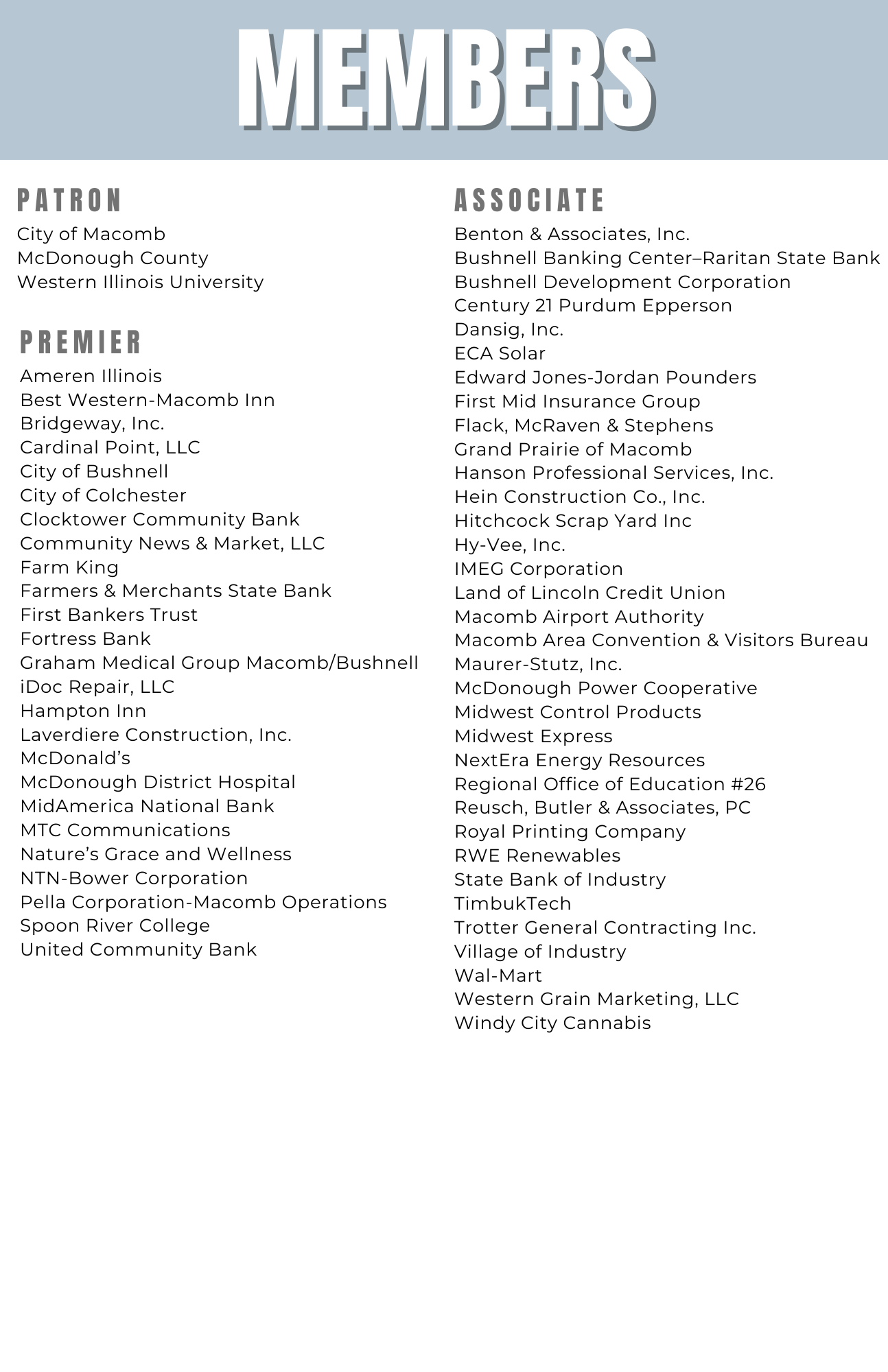 MEMBERS

PATRON

City of Macomb
McDonough County
Western Illinois University

PREMIER

Ameren Illinois
Best Western-Macomb Inn
Bridgeway, Inc.
Cardinal Point, LLC
City of Bushnell
City of Colchester
Clocktower Community Bank
Community News & Market, LLC
Farm King
Farmers & Merchants State Bank
First Bankers Trust
Fortress Bank
Graham Medical Group Macomb/Bushnell
iDoc Repair, LLC
Hampton Inn
Laverdiere Construction, Inc.
McDonald's
McDonough District Hospital
MidAmerica National Bank
MTC Communications
Nature's Grace and Wellness
NTN-Bower Corporation
Pella Corporation-Macomb Operations
Spoon River College
United Community Bank

ASSOCIATE

Benton & Associates, Inc.
Bushnell Banking Center–Raritan State Bank
Bushnell Development Corporation
Century 21 Purdum Epperson
Dansig, Inc.
ECA Solar
Edward Jones-Jordan Pounders
First Mid Insurance Group
Flack, McRaven & Stephens
Grand Prairie of Macomb
Hanson Professional Services, Inc.
Hein Construction Co., Inc.
Hitchcock Scrap Yard Inc
Hy-Vee, Inc.
IMEG Corporation
Land of Lincoln Credit Union
Macomb Airport Authority
Macomb Area Convention & Visitors Bureau
Maurer-Stutz, Inc.
McDonough Power Cooperative
Midwest Control Products
Midwest Express
NextEra Energy Resources
Regional Office of Education #26
Reusch, Butler & Associates, PC
Royal Printing Company
RWE Renewables
State Bank of Industry
TimbukTech
Trotter General Contracting Inc.
Village of Industry
Wal-Mart
Western Grain Marketing, LLC
Windy City Cannabis